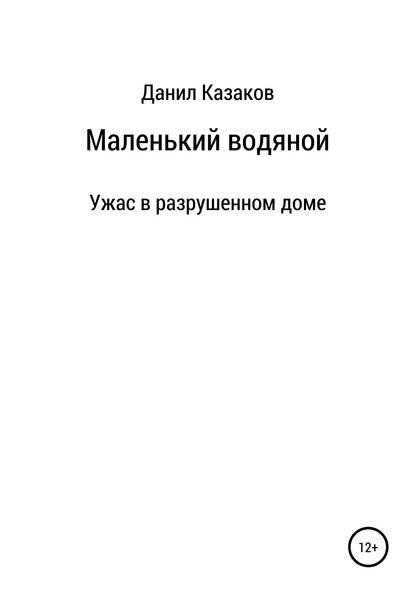 Данил Казаков

Маленький водяной

Ужас в разрушенном доме

12+